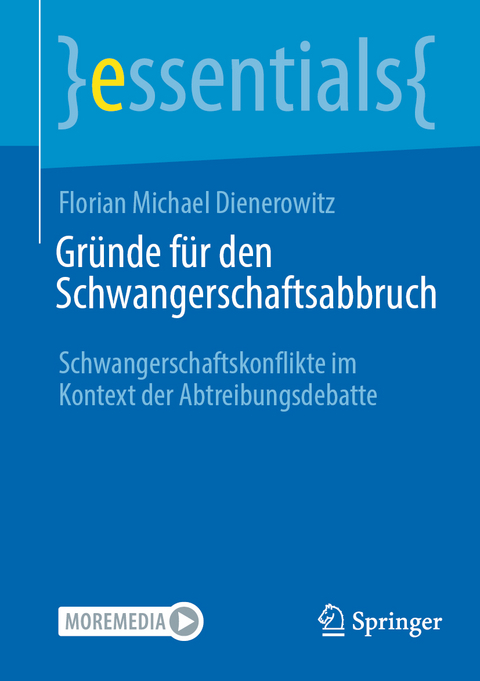 }essentials{

Florian Michael Dienerowitz

Gründe für den Schwangerschaftsabbruch

Schwangerschaftskonflikte im Kontext der Abtreibungsdebatte

MOREMEDIA

Springer